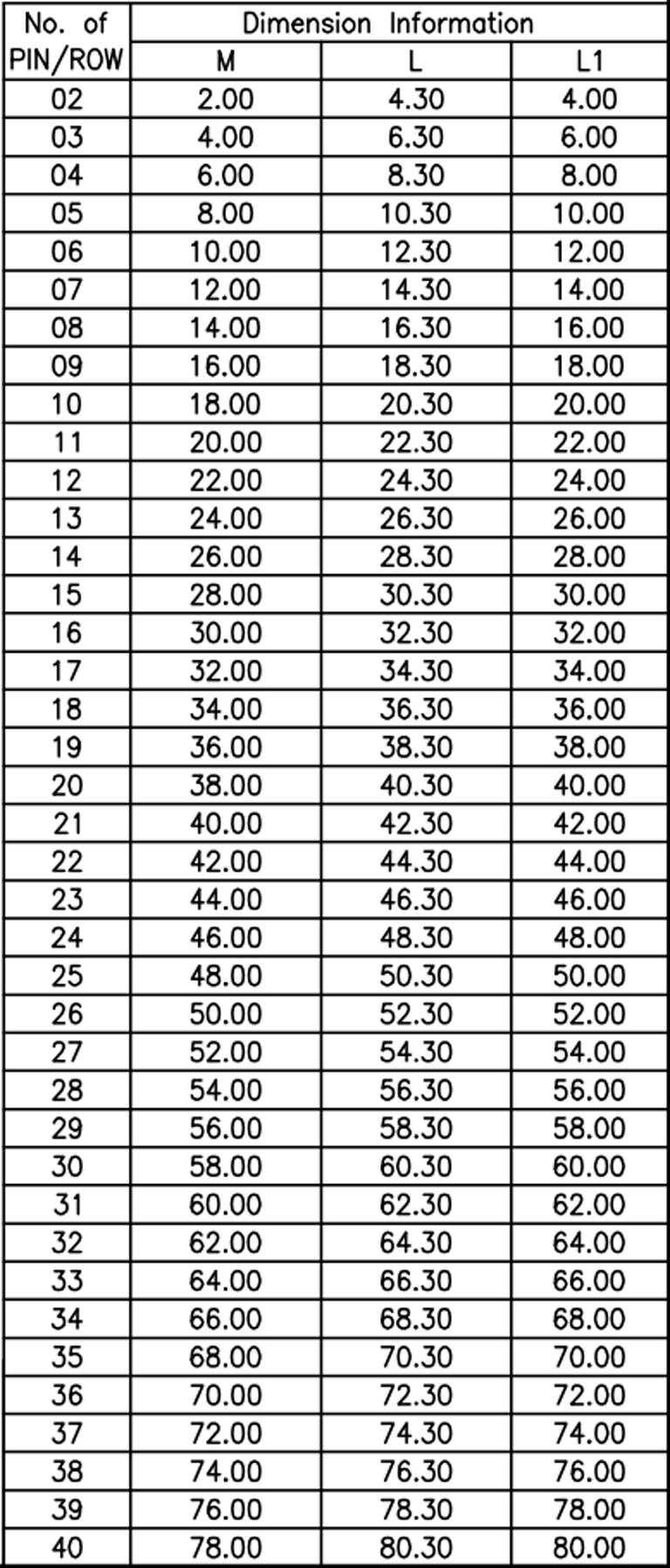 | No. of PIN/ROW | Dimension Information | | |
|---|---|---|---|
| | M | L | L1 |
| 02 | 2.00 | 4.30 | 4.00 |
| 03 | 4.00 | 6.30 | 6.00 |
| 04 | 6.00 | 8.30 | 8.00 |
| 05 | 8.00 | 10.30 | 10.00 |
| 06 | 10.00 | 12.30 | 12.00 |
| 07 | 12.00 | 14.30 | 14.00 |
| 08 | 14.00 | 16.30 | 16.00 |
| 09 | 16.00 | 18.30 | 18.00 |
| 10 | 18.00 | 20.30 | 20.00 |
| 11 | 20.00 | 22.30 | 22.00 |
| 12 | 22.00 | 24.30 | 24.00 |
| 13 | 24.00 | 26.30 | 26.00 |
| 14 | 26.00 | 28.30 | 28.00 |
| 15 | 28.00 | 30.30 | 30.00 |
| 16 | 30.00 | 32.30 | 32.00 |
| 17 | 32.00 | 34.30 | 34.00 |
| 18 | 34.00 | 36.30 | 36.00 |
| 19 | 36.00 | 38.30 | 38.00 |
| 20 | 38.00 | 40.30 | 40.00 |
| 21 | 40.00 | 42.30 | 42.00 |
| 22 | 42.00 | 44.30 | 44.00 |
| 23 | 44.00 | 46.30 | 46.00 |
| 24 | 46.00 | 48.30 | 48.00 |
| 25 | 48.00 | 50.30 | 50.00 |
| 26 | 50.00 | 52.30 | 52.00 |
| 27 | 52.00 | 54.30 | 54.00 |
| 28 | 54.00 | 56.30 | 56.00 |
| 29 | 56.00 | 58.30 | 58.00 |
| 30 | 58.00 | 60.30 | 60.00 |
| 31 | 60.00 | 62.30 | 62.00 |
| 32 | 62.00 | 64.30 | 64.00 |
| 33 | 64.00 | 66.30 | 66.00 |
| 34 | 66.00 | 68.30 | 68.00 |
| 35 | 68.00 | 70.30 | 70.00 |
| 36 | 70.00 | 72.30 | 72.00 |
| 37 | 72.00 | 74.30 | 74.00 |
| 38 | 74.00 | 76.30 | 76.00 |
| 39 | 76.00 | 78.30 | 78.00 |
| 40 | 78.00 | 80.30 | 80.00 |